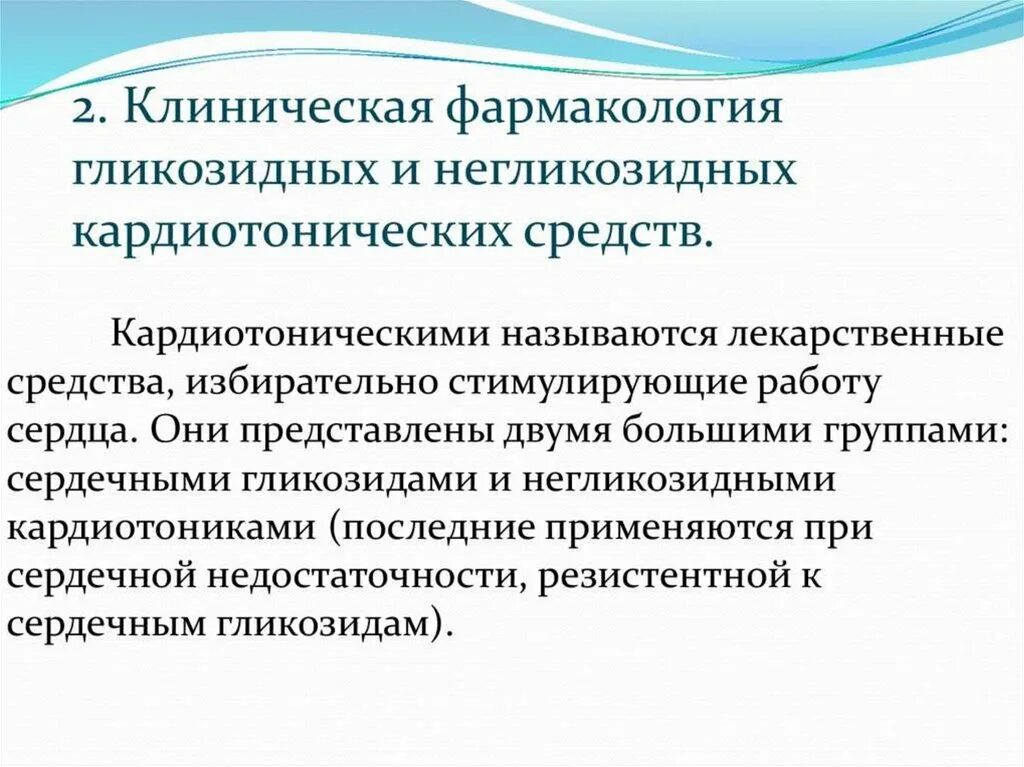 2. Клиническая фармакология гликозидных и негликозидных кардиотонических средств.

Кардиотоническими называются лекарственные средства, избирательно стимулирующие работу сердца. Они представлены двумя большими группами: сердечными гликозидами и негликозидными кардиотониками (последние применяются при сердечной недостаточности, резистентной к сердечным гликозидам).